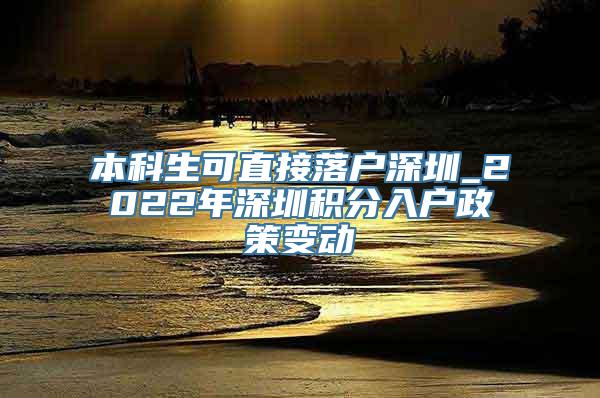 本科生可直接落户深圳_2022年深圳积分入户政策变动